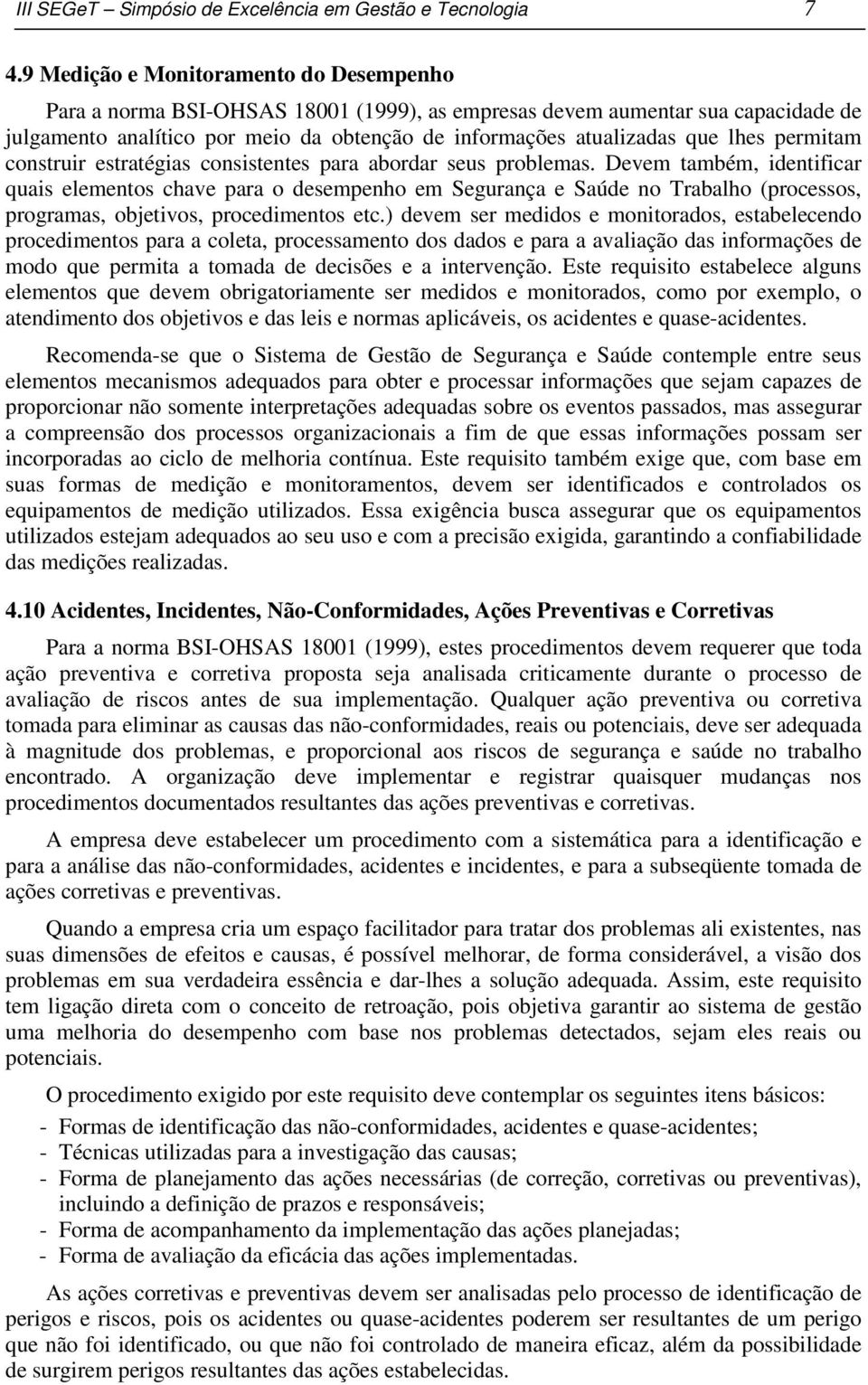 III SEGeT – Simpósio de Excelência em Gestão e Tecnologia 7

4.9 Medição e Monitoramento do Desempenho

Para a norma BSI-OHSAS 18001 (1999), as empresas devem aumentar sua capacidade de julgamento analítico por meio da obtenção de informações atualizadas que lhes permitam construir estratégias consistentes para abordar seus problemas. Devem também, identificar quais elementos chave para o desempenho em Segurança e Saúde no Trabalho (processos, programas, objetivos, procedimentos etc.) devem ser medidos e monitorados, estabelecendo procedimentos para a coleta, processamento dos dados e para a avaliação das informações de modo que permita a tomada de decisões e a intervenção. Este requisito estabelece alguns elementos que devem obrigatoriamente ser medidos e monitorados, como por exemplo, o atendimento dos objetivos e das leis e normas aplicáveis, os acidentes e quase-acidentes.

Recomenda-se que o Sistema de Gestão de Segurança e Saúde contemple entre seus elementos mecanismos adequados para obter e processar informações que sejam capazes de proporcionar não somente interpretações adequadas sobre os eventos passados, mas assegurar a compreensão dos processos organizacionais a fim de que essas informações possam ser incorporadas ao ciclo de melhoria contínua. Este requisito também exige que, com base em suas formas de medição e monitoramentos, devem ser identificados e controlados os equipamentos de medição utilizados. Essa exigência busca assegurar que os equipamentos utilizados estejam adequados ao seu uso e com a precisão exigida, garantindo a confiabilidade das medições realizadas.

4.10 Acidentes, Incidentes, Não-Conformidades, Ações Preventivas e Corretivas

Para a norma BSI-OHSAS 18001 (1999), estes procedimentos devem requerer que toda ação preventiva e corretiva proposta seja analisada criticamente durante o processo de avaliação de riscos antes de sua implementação. Qualquer ação preventiva ou corretiva tomada para eliminar as causas das não-conformidades, reais ou potenciais, deve ser adequada à magnitude dos problemas, e proporcional aos riscos de segurança e saúde no trabalho encontrado. A organização deve implementar e registrar quaisquer mudanças nos procedimentos documentados resultantes das ações preventivas e corretivas.

A empresa deve estabelecer um procedimento com a sistemática para a identificação e para a análise das não-conformidades, acidentes e incidentes, e para a subseqüente tomada de ações corretivas e preventivas.

Quando a empresa cria um espaço facilitador para tratar dos problemas ali existentes, nas suas dimensões de efeitos e causas, é possível melhorar, de forma considerável, a visão dos problemas em sua verdadeira essência e dar-lhes a solução adequada. Assim, este requisito tem ligação direta com o conceito de retroação, pois objetiva garantir ao sistema de gestão uma melhoria do desempenho com base nos problemas detectados, sejam eles reais ou potenciais.

O procedimento exigido por este requisito deve contemplar os seguintes itens básicos:
- Formas de identificação das não-conformidades, acidentes e quase-acidentes;
- Técnicas utilizadas para a investigação das causas;
- Forma de planejamento das ações necessárias (de correção, corretivas ou preventivas), incluindo a definição de prazos e responsáveis;
- Forma de acompanhamento da implementação das ações planejadas;
- Forma de avaliação da eficácia das ações implementadas.

As ações corretivas e preventivas devem ser analisadas pelo processo de identificação de perigos e riscos, pois os acidentes ou quase-acidentes poderem ser resultantes de um perigo que não foi identificado, ou que não foi controlado de maneira eficaz, além da possibilidade de surgirem perigos resultantes das ações estabelecidas.